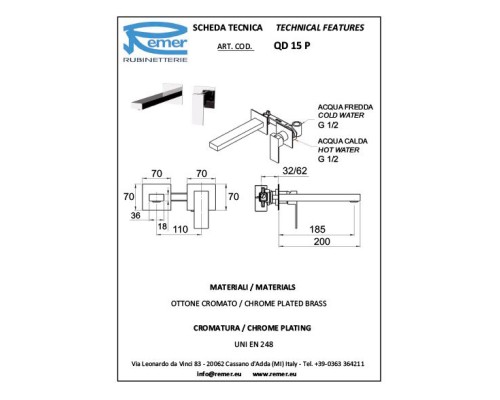 Remer
RUBINETTERIE

SCHEDA TECNICA TECHNICAL FEATURES

ART. COD. QD 15 P

ACQUA FREDDA
COLD WATER
G 1/2

ACQUA CALDA
HOT WATER
G 1/2

70
70
70
70
36
18
110
32/62
185
200

MATERIALI / MATERIALS

OTTONE CROMATO / CHROME PLATED BRASS

CROMATURA / CHROME PLATING

UNI EN 248

Via Leonardo da Vinci 83 - 20062 Cassano d'Adda (MI) Italy - Tel. +39-0363 364211
info@remer.eu www.remer.eu